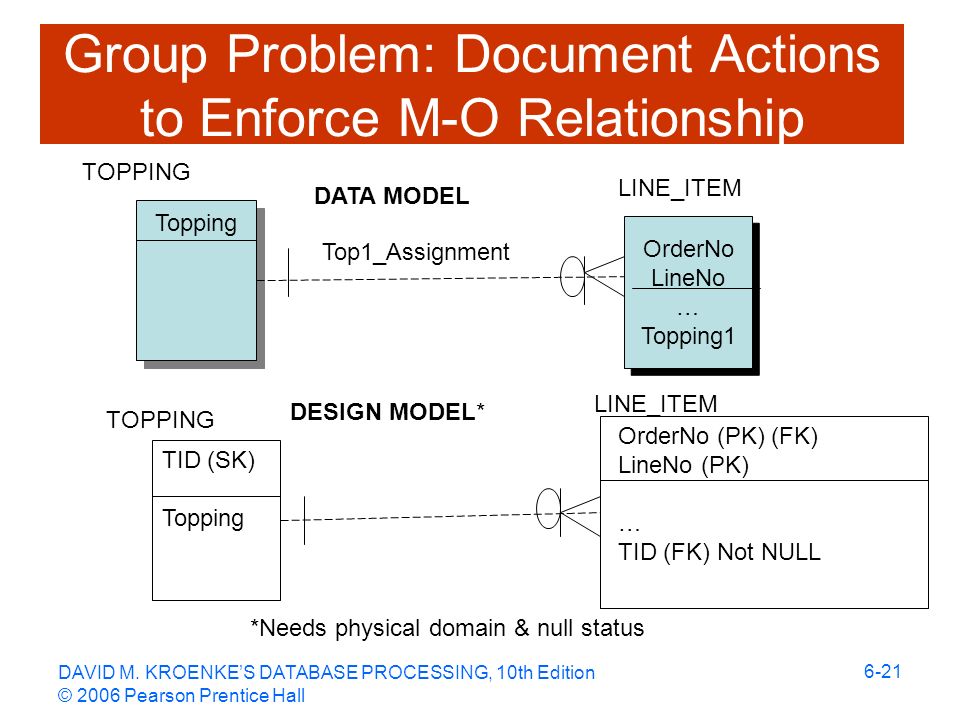 Group Problem: Document Actions to Enforce M-O Relationship

TOPPING

DATA MODEL

LINE_ITEM

Topping

Top1_Assignment

OrderNo
LineNo
…
Topping1

TOPPING

DESIGN MODEL*

LINE_ITEM

TID (SK)

Topping

OrderNo (PK) (FK)
LineNo (PK)

…
TID (FK) Not NULL

*Needs physical domain & null status

DAVID M. KROENKE'S DATABASE PROCESSING, 10th Edition
© 2006 Pearson Prentice Hall

6-21